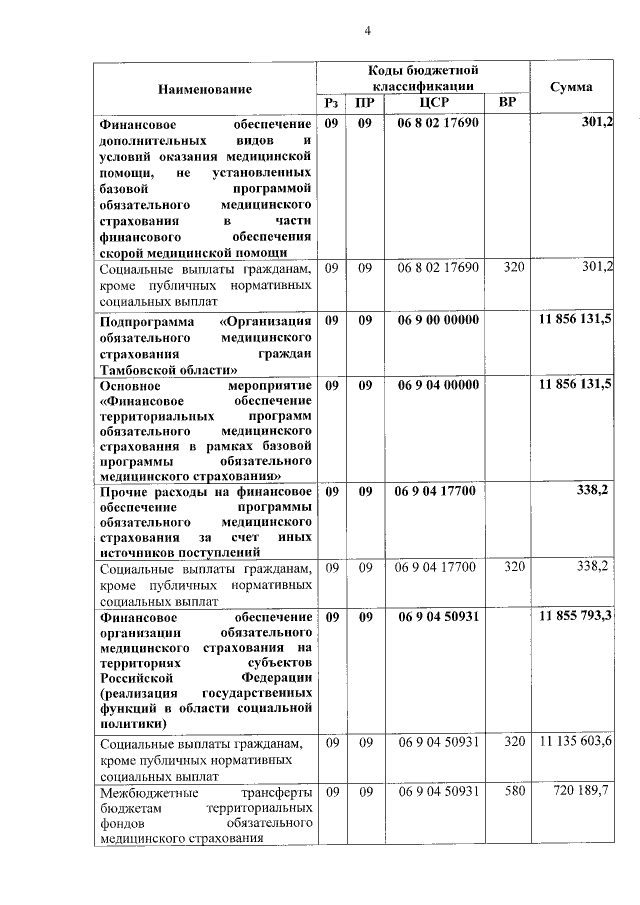 4

| Наименование | Коды бюджетной классификации | | | | Сумма |
|---|---|---|---|---|---|
| | Рз | ПР | ЦСР | ВР | |
| Финансовое обеспечение дополнительных видов и условий оказания медицинской помощи, не установленных базовой программой обязательного медицинского страхования в части финансового обеспечения скорой медицинской помощи | 09 | 09 | 06 8 02 17690 | | 301,2 |
| Социальные выплаты гражданам, кроме публичных нормативных социальных выплат | 09 | 09 | 06 8 02 17690 | 320 | 301,2 |
| Подпрограмма «Организация обязательного медицинского страхования граждан Тамбовской области» | 09 | 09 | 06 9 00 00000 | | 11 856 131,5 |
| Основное мероприятие «Финансовое обеспечение территориальных программ обязательного медицинского страхования в рамках базовой программы обязательного медицинского страхования» | 09 | 09 | 06 9 04 00000 | | 11 856 131,5 |
| Прочие расходы на финансовое обеспечение программы обязательного медицинского страхования за счет иных источников поступлений | 09 | 09 | 06 9 04 17700 | | 338,2 |
| Социальные выплаты гражданам, кроме публичных нормативных социальных выплат | 09 | 09 | 06 9 04 17700 | 320 | 338,2 |
| Финансовое обеспечение организации обязательного медицинского страхования на территориях субъектов Российской Федерации (реализация государственных функций в области социальной политики) | 09 | 09 | 06 9 04 50931 | | 11 855 793,3 |
| Социальные выплаты гражданам, кроме публичных нормативных социальных выплат | 09 | 09 | 06 9 04 50931 | 320 | 11 135 603,6 |
| Межбюджетные трансферты бюджетам территориальных фондов обязательного медицинского страхования | 09 | 09 | 06 9 04 50931 | 580 | 720 189,7 |